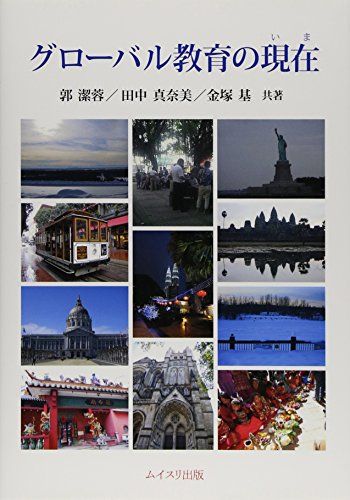 グローバル教育の現在（いま）

郭 潔蓉／田中 真奈美／金塚 基 共著

ムイスリ出版